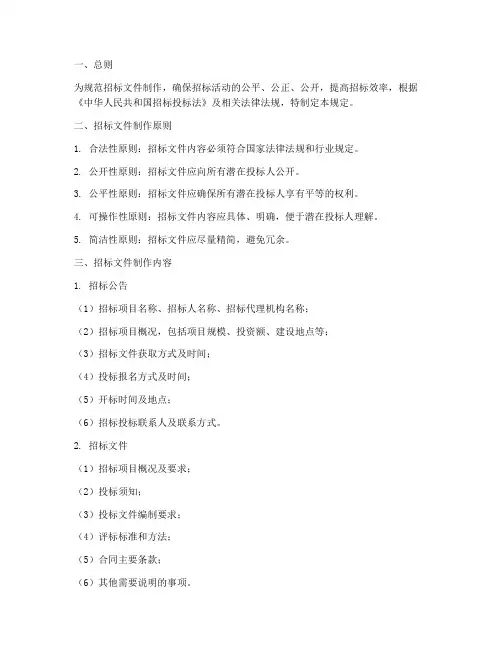 一、总则

为规范招标文件制作，确保招标活动的公平、公正、公开，提高招标效率，根据《中华人民共和国招标投标法》及相关法律法规，特制定本规定。

二、招标文件制作原则

1. 合法性原则：招标文件内容必须符合国家法律法规和行业规定。

2. 公开性原则：招标文件应向所有潜在投标人公开。

3. 公平性原则：招标文件应确保所有潜在投标人享有平等的权利。

4. 可操作性原则：招标文件内容应具体、明确，便于潜在投标人理解。

5. 简洁性原则：招标文件应尽量精简，避免冗余。

三、招标文件制作内容

1. 招标公告

（1）招标项目名称、招标人名称、招标代理机构名称；

（2）招标项目概况，包括项目规模、投资额、建设地点等；

（3）招标文件获取方式及时间；

（4）投标报名方式及时间；

（5）开标时间及地点；

（6）招投标联系人及联系方式。

2. 招标文件

（1）招标项目概况及要求；

（2）投标须知；

（3）投标文件编制要求；

（4）评标标准和方法；

（5）合同主要条款；

（6）其他需要说明的事项。